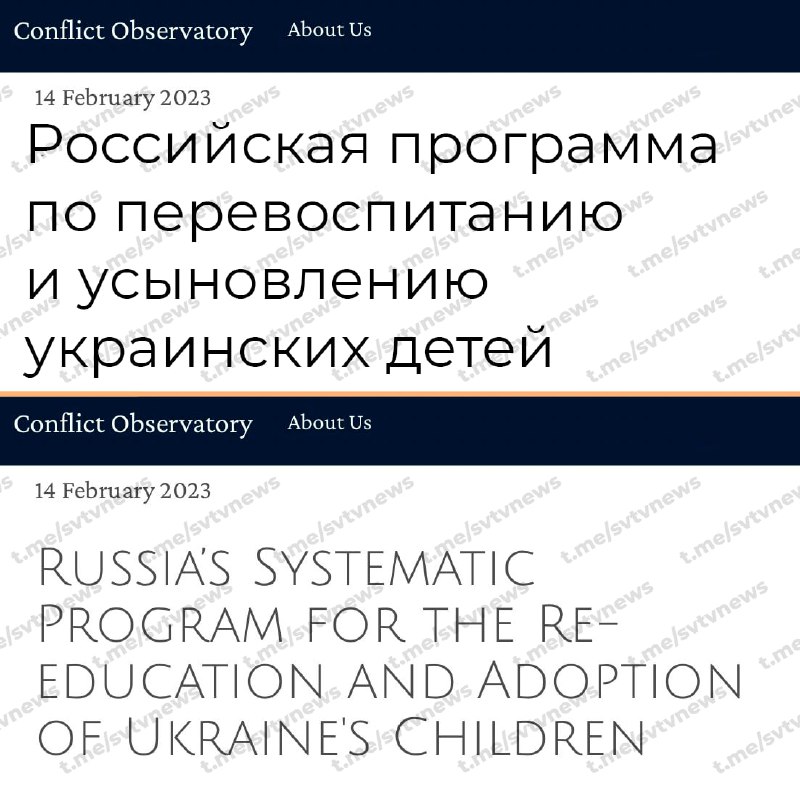 Conflict Observatory About Us

14 February 2023

Российская программа по перевоспитанию и усыновлению украинских детей

Conflict Observatory About Us

14 February 2023

Russia's Systematic Program for the Re-education and Adoption of Ukraine's Children

t.me/svtvnews